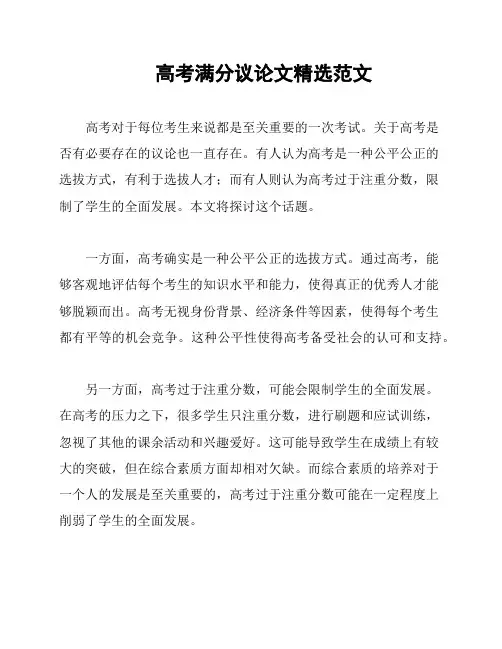 高考满分议论文精选范文

高考对于每位考生来说都是至关重要的一次考试。关于高考是否有必要存在的议论也一直存在。有人认为高考是一种公平公正的选拔方式，有利于选拔人才；而有人则认为高考过于注重分数，限制了学生的全面发展。本文将探讨这个话题。

一方面，高考确实是一种公平公正的选拔方式。通过高考，能够客观地评估每个考生的知识水平和能力，使得真正的优秀人才能够脱颖而出。高考无视身份背景、经济条件等因素，使得每个考生都有平等的机会竞争。这种公平性使得高考备受社会的认可和支持。

另一方面，高考过于注重分数，可能会限制学生的全面发展。在高考的压力之下，很多学生只注重分数，进行刷题和应试训练，忽视了其他的课余活动和兴趣爱好。这可能导致学生在成绩上有较大的突破，但在综合素质方面却相对欠缺。而综合素质的培养对于一个人的发展是至关重要的，高考过于注重分数可能在一定程度上削弱了学生的全面发展。